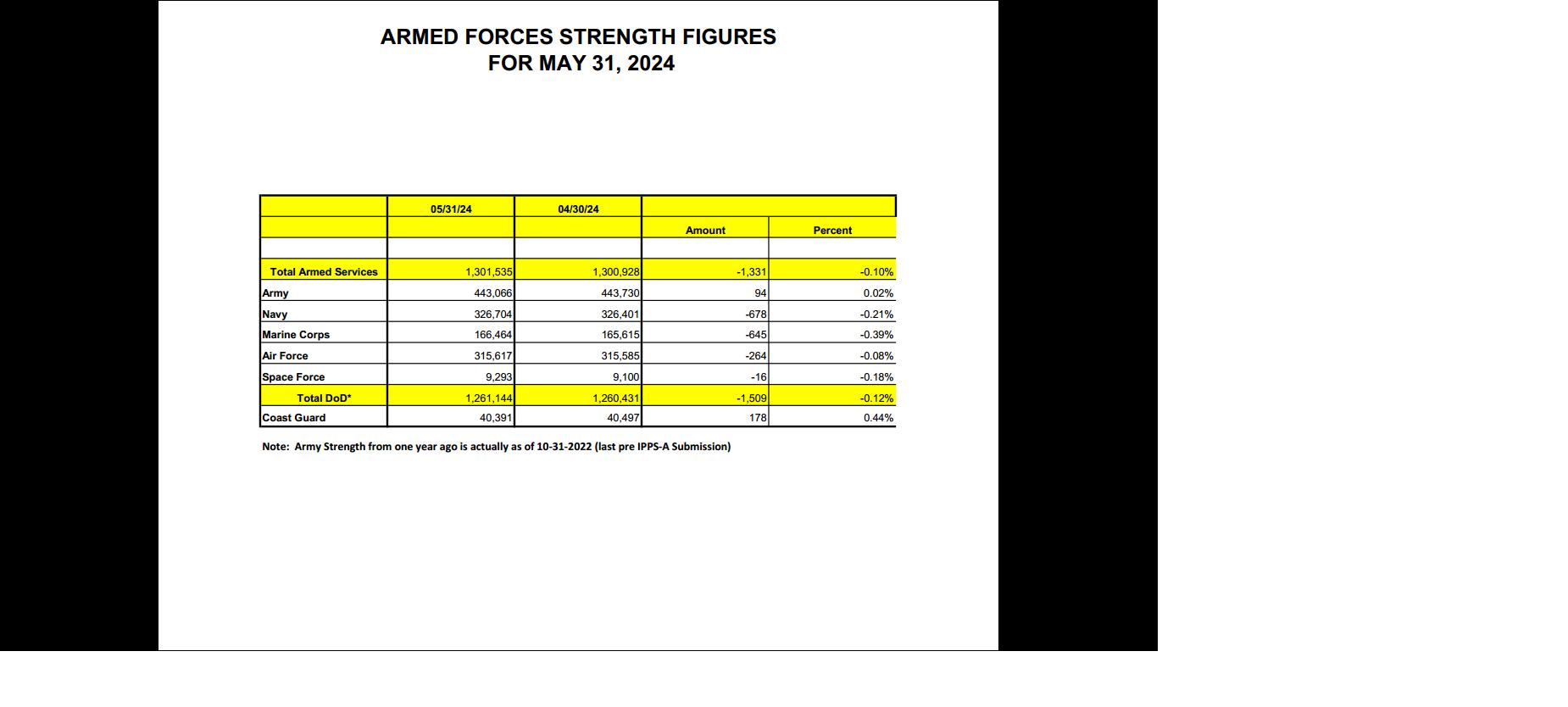 ARMED FORCES STRENGTH FIGURES
FOR MAY 31, 2024

| | 05/31/24 | 04/30/24 | | |
|---|---|---|---|---|
| | | | Amount | Percent |
| | | | | |
| Total Armed Services | 1,301,535 | 1,300,928 | -1,331 | -0.10% |
| Army | 443,066 | 443,730 | 94 | 0.02% |
| Navy | 326,704 | 326,401 | -678 | -0.21% |
| Marine Corps | 166,464 | 165,615 | -645 | -0.39% |
| Air Force | 315,617 | 315,585 | -264 | -0.08% |
| Space Force | 9,293 | 9,100 | -16 | -0.18% |
| Total DoD* | 1,261,144 | 1,260,431 | -1,509 | -0.12% |
| Coast Guard | 40,391 | 40,497 | 178 | 0.44% |

Note: Army Strength from one year ago is actually as of 10-31-2022 (last pre IPPS-A Submission)